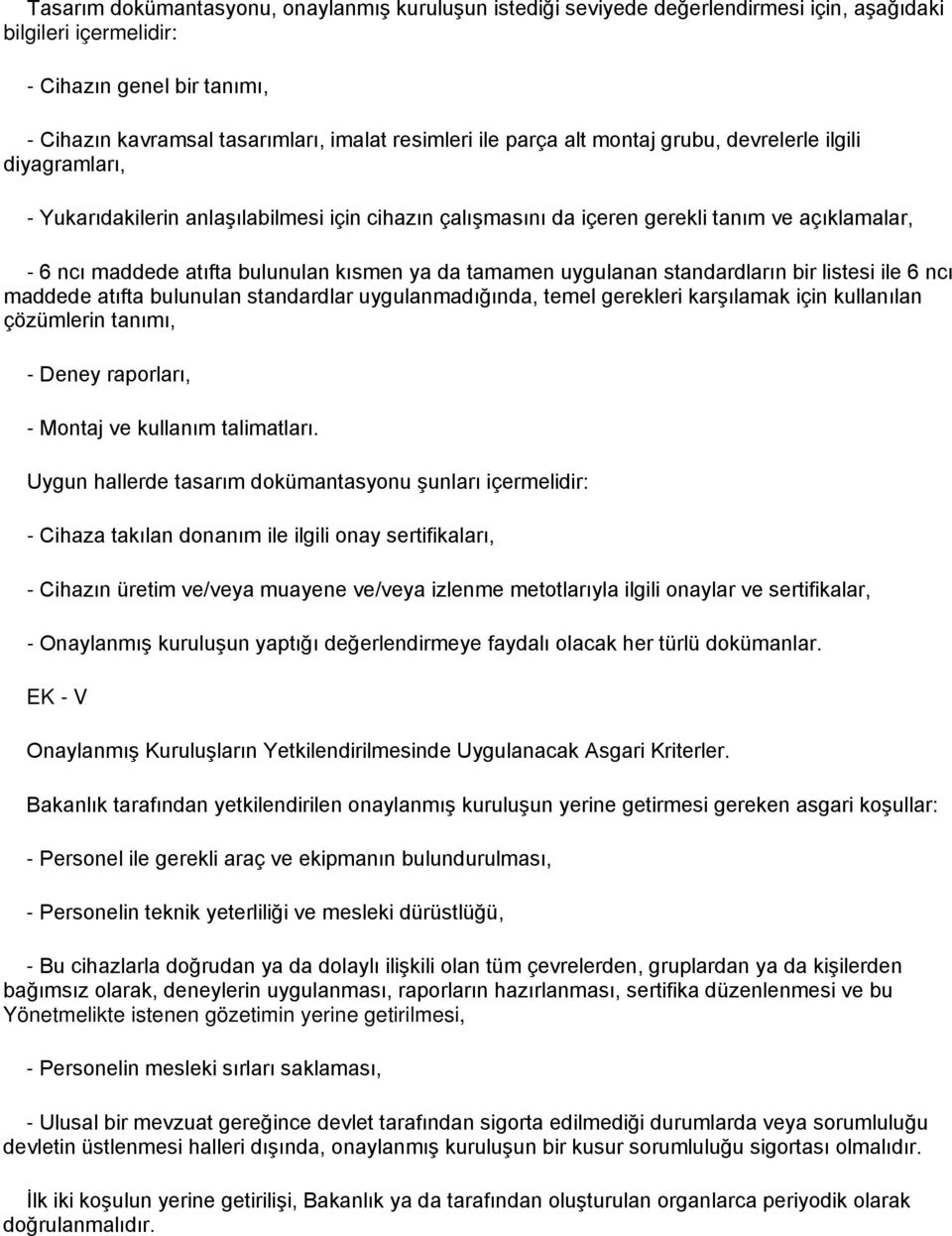 Tasarım dokümantasyonu, onaylanmış kuruluşun istediği seviyede değerlendirmesi için, aşağıdaki bilgileri içermelidir:

- Cihazın genel bir tanımı,

- Cihazın kavramsal tasarımları, imalat resimleri ile parça alt montaj grubu, devrelerle ilgili diyagramları,

- Yukarıdakilerin anlaşılabilmesi için cihazın çalışmasını da içeren gerekli tanım ve açıklamalar,

- 6 ncı maddede atıfta bulunulan kısmen ya da tamamen uygulanan standardların bir listesi ile 6 ncı maddede atıfta bulunulan standardlar uygulanmadığında, temel gerekleri karşılamak için kullanılan çözümlerin tanımı,

- Deney raporları,

- Montaj ve kullanım talimatları.

Uygun hallerde tasarım dokümantasyonu şunları içermelidir:

- Cihaza takılan donanım ile ilgili onay sertifikaları,

- Cihazın üretim ve/veya muayene ve/veya izlenme metotlarıyla ilgili onaylar ve sertifikalar,

- Onaylanmış kuruluşun yaptığı değerlendirmeye faydalı olacak her türlü dokümanlar.

EK - V

Onaylanmış Kuruluşların Yetkilendirilmesinde Uygulanacak Asgari Kriterler.

Bakanlık tarafından yetkilendirilen onaylanmış kuruluşun yerine getirmesi gereken asgari koşullar:

- Personel ile gerekli araç ve ekipmanın bulundurulması,

- Personelin teknik yeterliliği ve mesleki dürüstlüğü,

- Bu cihazlarla doğrudan ya da dolaylı ilişkili olan tüm çevrelerden, gruplardan ya da kişilerden bağımsız olarak, deneylerin uygulanması, raporların hazırlanması, sertifika düzenlenmesi ve bu Yönetmelikte istenen gözetimin yerine getirilmesi,

- Personelin mesleki sırları saklaması,

- Ulusal bir mevzuat gereğince devlet tarafından sigorta edilmediği durumlarda veya sorumluluğu devletin üstlenmesi halleri dışında, onaylanmış kuruluşun bir kusur sorumluluğu sigortası olmalıdır.

İlk iki koşulun yerine getirilişi, Bakanlık ya da tarafından oluşturulan organlarca periyodik olarak doğrulanmalıdır.